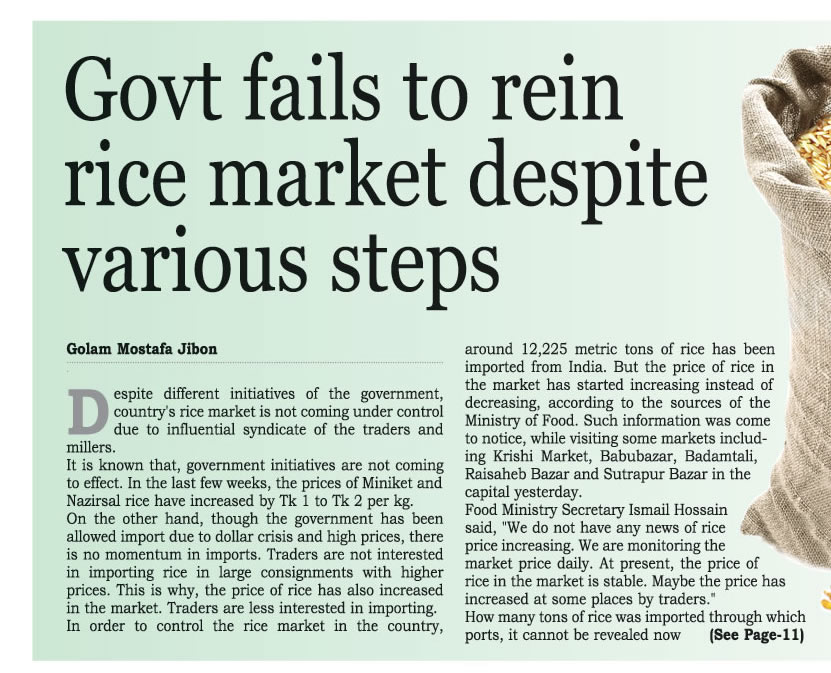 Govt fails to rein rice market despite various steps

Golam Mostafa Jibon

Despite different initiatives of the government, country's rice market is not coming under control due to influential syndicate of the traders and millers.

It is known that, government initiatives are not coming to effect. In the last few weeks, the prices of Miniket and Nazirsal rice have increased by Tk 1 to Tk 2 per kg.

On the other hand, though the government has been allowed import due to dollar crisis and high prices, there is no momentum in imports. Traders are not interested in importing rice in large consignments with higher prices. This is why, the price of rice has also increased in the market. Traders are less interested in importing.

In order to control the rice market in the country, around 12,225 metric tons of rice has been imported from India. But the price of rice in the market has started increasing instead of decreasing, according to the sources of the Ministry of Food. Such information was come to notice, while visiting some markets including Krishi Market, Babubazar, Badamtali, Raisaheb Bazar and Sutrapur Bazar in the capital yesterday.

Food Ministry Secretary Ismail Hossain said, "We do not have any news of rice price increasing. We are monitoring the market price daily. At present, the price of rice in the market is stable. Maybe the price has increased at some places by traders."

How many tons of rice was imported through which ports, it cannot be revealed now (See Page-11)